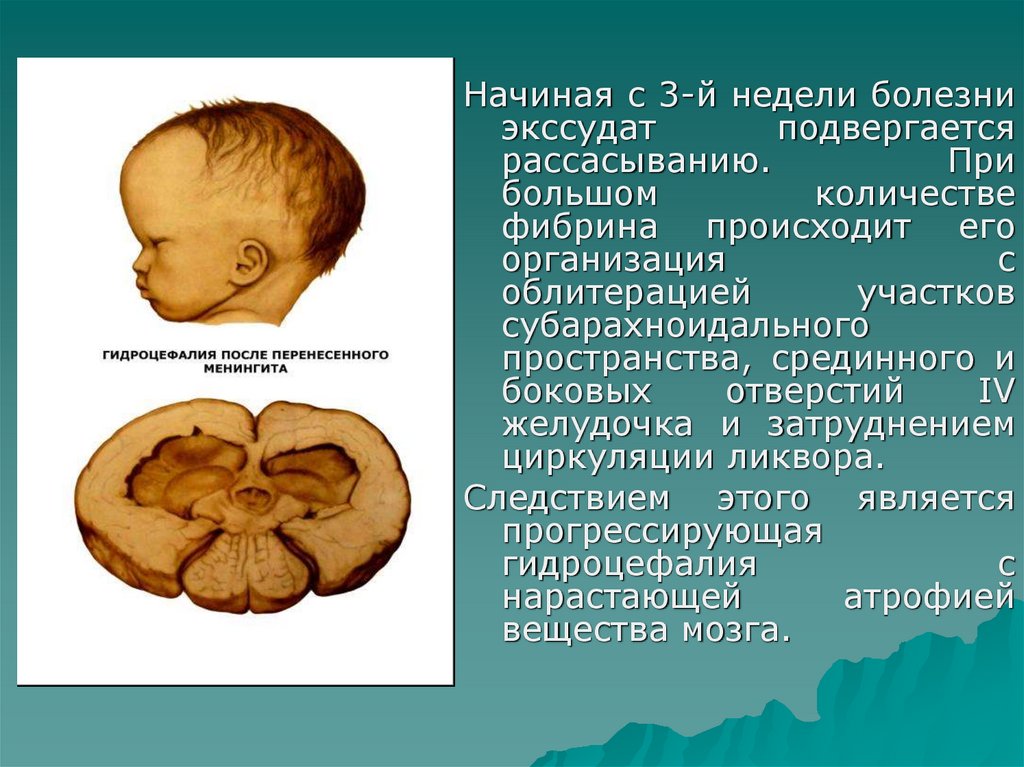 ГИДРОЦЕФАЛИЯ ПОСЛЕ ПЕРЕНЕСЕННОГО МЕНИНГИТА

Начиная с 3-й недели болезни экссудат подвергается рассасыванию. При большом количестве фибрина происходит его организация с облитерацией участков субарахноидального пространства, срединного и боковых отверстий IV желудочка и затруднением циркуляции ликвора.

Следствием этого является прогрессирующая гидроцефалия с нарастающей атрофией вещества мозга.